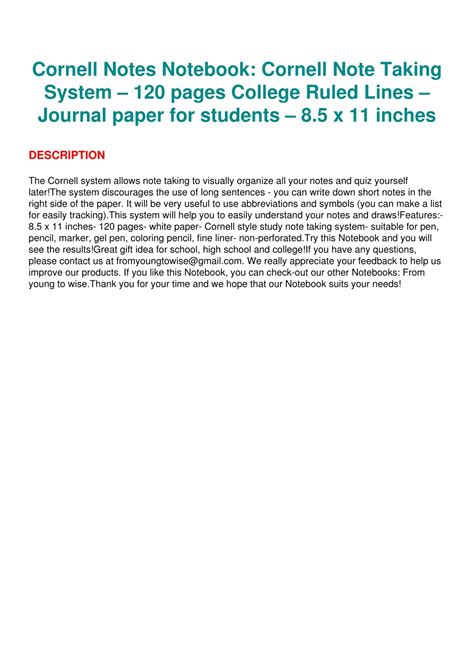 Cornell Notes Notebook: Cornell Note Taking System – 120 pages College Ruled Lines – Journal paper for students – 8.5 x 11 inches

DESCRIPTION

The Cornell system allows note taking to visually organize all your notes and quiz yourself later!The system discourages the use of long sentences - you can write down short notes in the right side of the paper. It will be very useful to use abbreviations and symbols (you can make a list for easily tracking).This system will help you to easily understand your notes and draws!Features:- 8.5 x 11 inches- 120 pages- white paper- Cornell style study note taking system- suitable for pen, pencil, marker, gel pen, coloring pencil, fine liner- non-perforated.Try this Notebook and you will see the results!Great gift idea for school, high school and college!If you have any questions, please contact us at fromyoungtowise@gmail.com. We really appreciate your feedback to help us improve our products. If you like this Notebook, you can check-out our other Notebooks: From young to wise.Thank you for your time and we hope that our Notebook suits your needs!